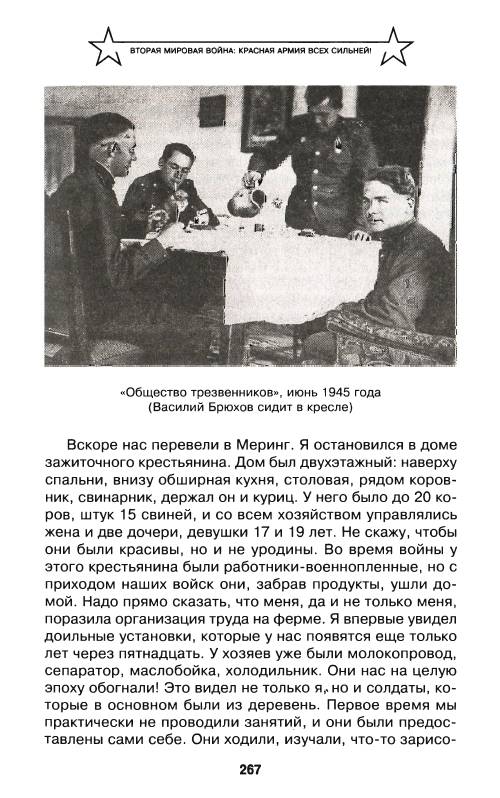 ВТОРАЯ МИРОВАЯ ВОЙНА: КРАСНАЯ АРМИЯ ВСЕХ СИЛЬНЕЙ!

«Общество трезвенников», июнь 1945 года
(Василий Брюхов сидит в кресле)

Вскоре нас перевели в Меринг. Я остановился в доме зажиточного крестьянина. Дом был двухэтажный: наверху спальни, внизу обширная кухня, столовая, рядом коровник, свинарник, держал он и куриц. У него было до 20 коров, штук 15 свиней, и со всем хозяйством управлялись жена и две дочери, девушки 17 и 19 лет. Не скажу, чтобы они были красивы, но и не уродины. Во время войны у этого крестьянина были работники-военнопленные, но с приходом наших войск они, забрав продукты, ушли домой. Надо прямо сказать, что меня, да и не только меня, поразила организация труда на ферме. Я впервые увидел доильные установки, которые у нас появятся еще только лет через пятнадцать. У хозяев уже были молокопровод, сепаратор, маслобойка, холодильник. Они нас на целую эпоху обогнали! Это видел не только я, но и солдаты, которые в основном были из деревень. Первое время мы практически не проводили занятий, и они были предоставлены сами себе. Они ходили, изучали, что-то зарисо-

267